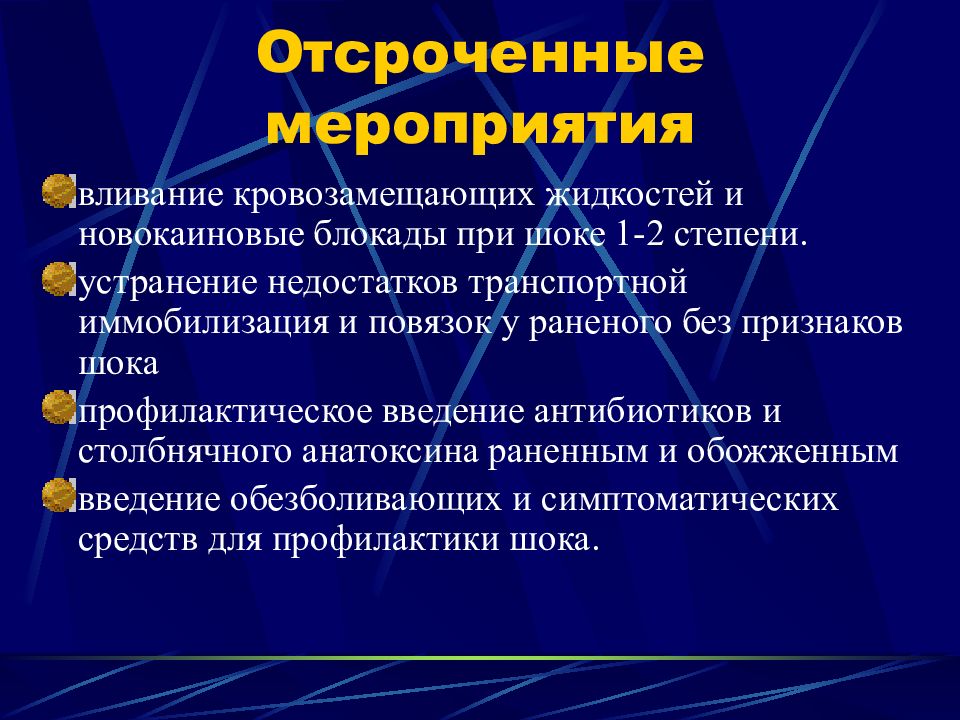 Отсроченные мероприятия

вливание кровозамещающих жидкостей и новокаиновые блокады при шоке 1-2 степени.

устранение недостатков транспортной иммобилизация и повязок у раненого без признаков шока

профилактическое введение антибиотиков и столбнячного анатоксина раненным и обожженным

введение обезболивающих и симптоматических средств для профилактики шока.